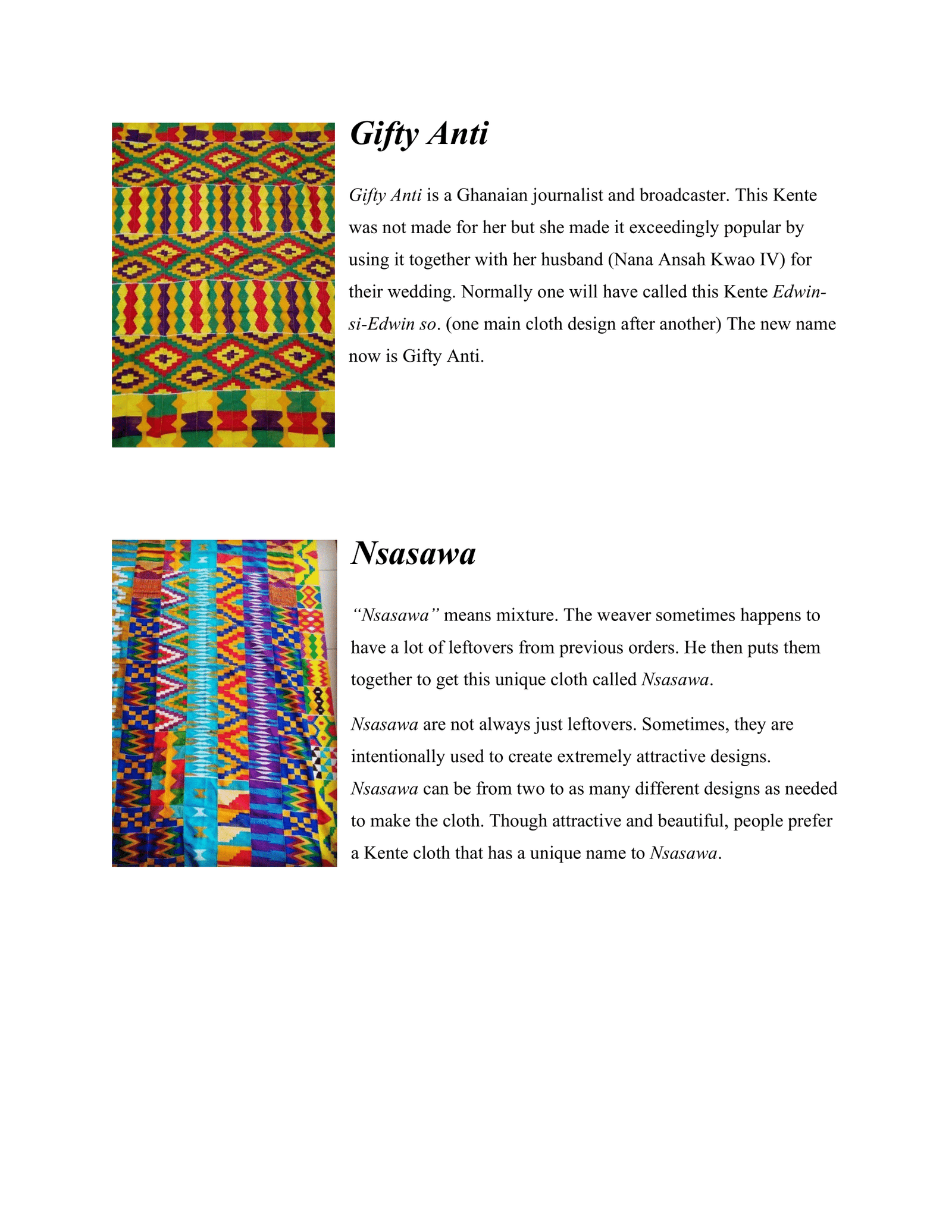 Gifty Anti

Gifty Anti is a Ghanaian journalist and broadcaster. This Kente was not made for her but she made it exceedingly popular by using it together with her husband (Nana Ansah Kwao IV) for their wedding. Normally one will have called this Kente Edwin-si-Edwin so. (one main cloth design after another) The new name now is Gifty Anti.

Nsasawa

"Nsasawa" means mixture. The weaver sometimes happens to have a lot of leftovers from previous orders. He then puts them together to get this unique cloth called Nsasawa.

Nsasawa are not always just leftovers. Sometimes, they are intentionally used to create extremely attractive designs. Nsasawa can be from two to as many different designs as needed to make the cloth. Though attractive and beautiful, people prefer a Kente cloth that has a unique name to Nsasawa.